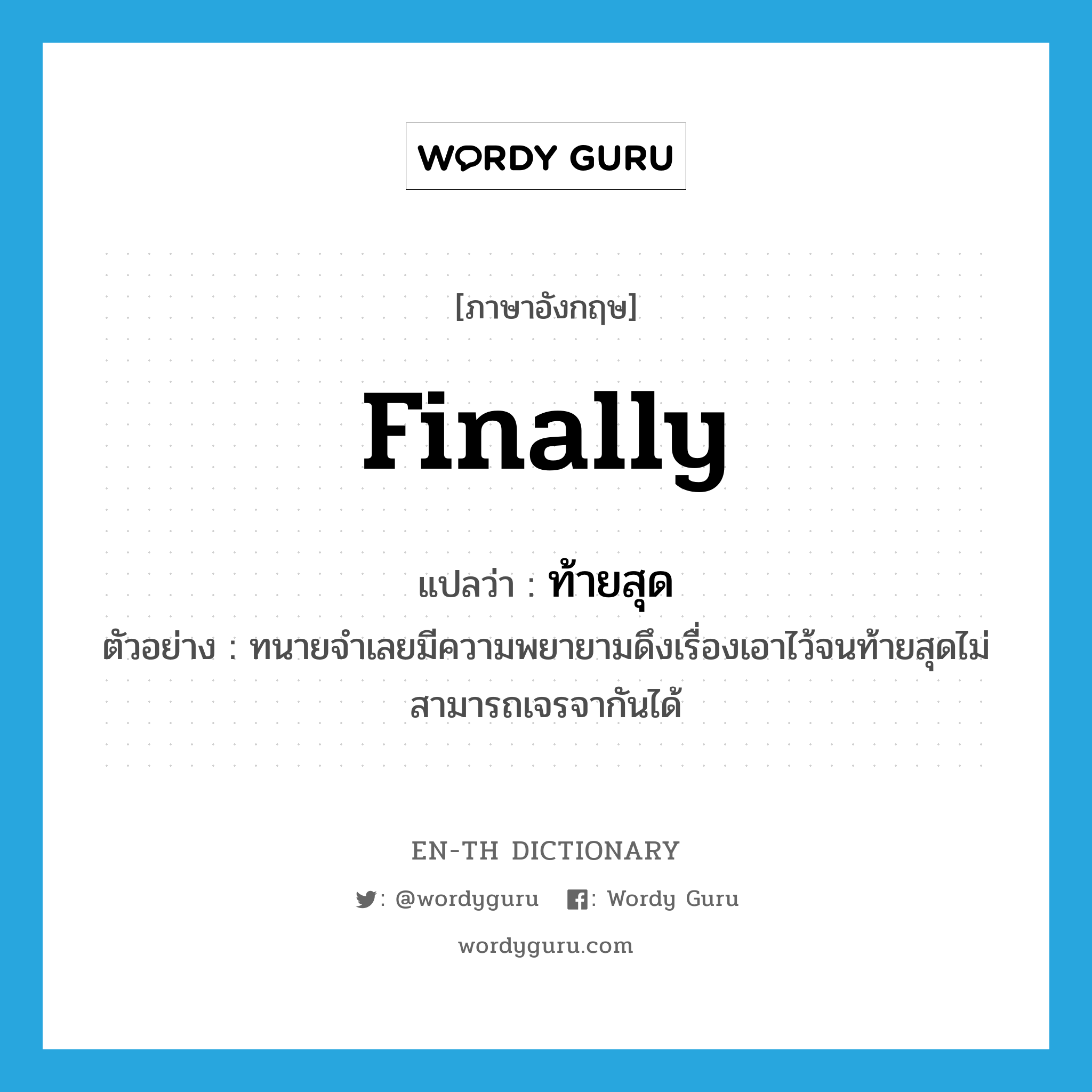 WORDY GURU

[ภาษาอังกฤษ]

finally

แปลว่า : ท้ายสุด

ตัวอย่าง : ทนายจำเลยมีความพยายามดึงเรื่องเอาไว้จนท้ายสุดไม่สามารถเจรจากันได้

EN-TH DICTIONARY

: @wordyguru : Wordy Guru

wordyguru.com